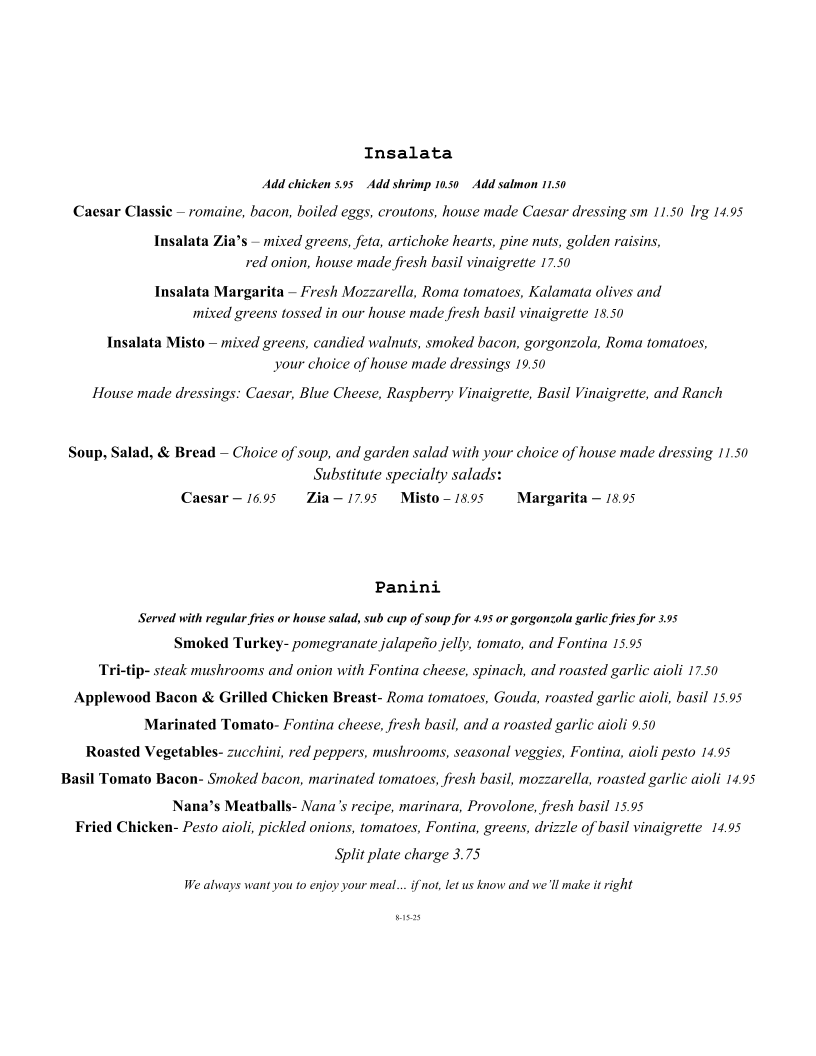 Insalata

Add chicken 5.95 Add shrimp 10.50 Add salmon 11.50

Caesar Classic – romaine, bacon, boiled eggs, croutons, house made Caesar dressing sm 11.50 lrg 14.95

Insalata Zia's – mixed greens, feta, artichoke hearts, pine nuts, golden raisins, red onion, house made fresh basil vinaigrette 17.50

Insalata Margarita – Fresh Mozzarella, Roma tomatoes, Kalamata olives and mixed greens tossed in our house made fresh basil vinaigrette 18.50

Insalata Misto – mixed greens, candied walnuts, smoked bacon, gorgonzola, Roma tomatoes, your choice of house made dressings 19.50

House made dressings: Caesar, Blue Cheese, Raspberry Vinaigrette, Basil Vinaigrette, and Ranch

Soup, Salad, & Bread – Choice of soup, and garden salad with your choice of house made dressing 11.50
Substitute specialty salads:
Caesar – 16.95 Zia – 17.95 Misto – 18.95 Margarita – 18.95

Panini

Served with regular fries or house salad, sub cup of soup for 4.95 or gorgonzola garlic fries for 3.95

Smoked Turkey- pomegranate jalapeño jelly, tomato, and Fontina 15.95

Tri-tip- steak mushrooms and onion with Fontina cheese, spinach, and roasted garlic aioli 17.50

Applewood Bacon & Grilled Chicken Breast- Roma tomatoes, Gouda, roasted garlic aioli, basil 15.95

Marinated Tomato- Fontina cheese, fresh basil, and a roasted garlic aioli 9.50

Roasted Vegetables- zucchini, red peppers, mushrooms, seasonal veggies, Fontina, aioli pesto 14.95

Basil Tomato Bacon- Smoked bacon, marinated tomatoes, fresh basil, mozzarella, roasted garlic aioli 14.95

Nana's Meatballs- Nana's recipe, marinara, Provolone, fresh basil 15.95

Fried Chicken- Pesto aioli, pickled onions, tomatoes, Fontina, greens, drizzle of basil vinaigrette 14.95

Split plate charge 3.75

We always want you to enjoy your meal… if not, let us know and we'll make it right

8-15-25